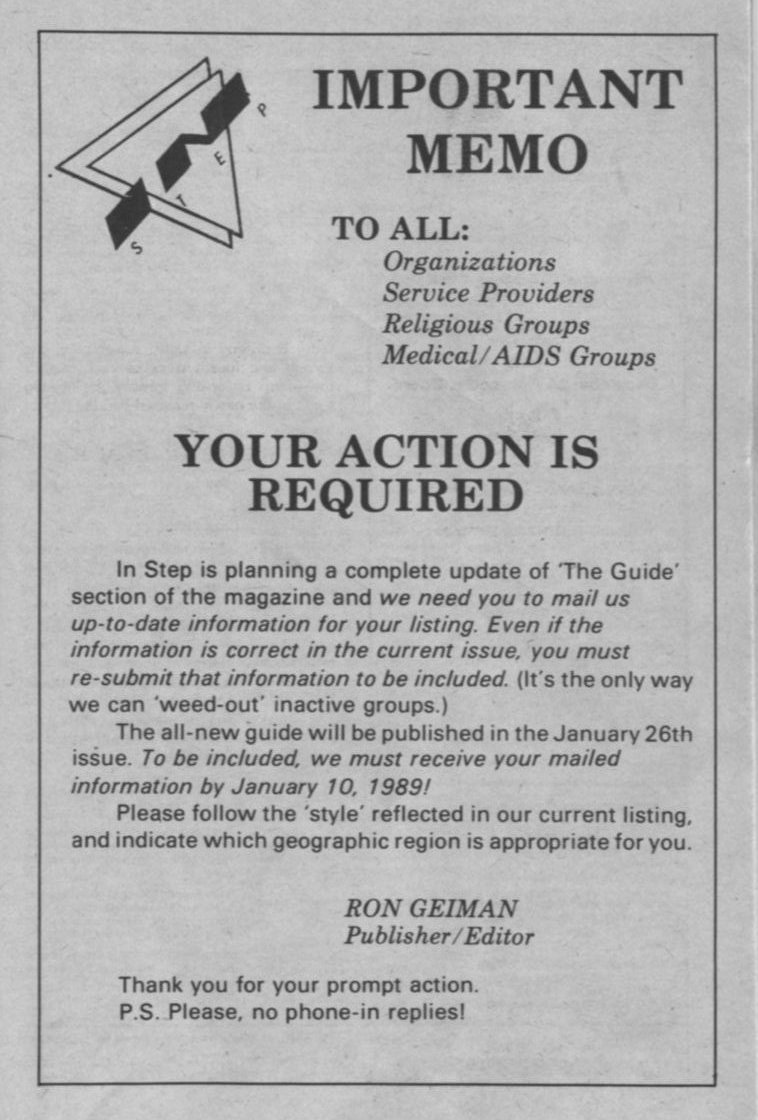 S T E P

IMPORTANT MEMO

TO ALL:
Organizations
Service Providers
Religious Groups
Medical/AIDS Groups

YOUR ACTION IS REQUIRED

In Step is planning a complete update of 'The Guide' section of the magazine and we need you to mail us up-to-date information for your listing. Even if the information is correct in the current issue, you must re-submit that information to be included. (It's the only way we can 'weed-out' inactive groups.)

The all-new guide will be published in the January 26th issue. To be included, we must receive your mailed information by January 10, 1989!

Please follow the 'style' reflected in our current listing, and indicate which geographic region is appropriate for you.

RON GEIMAN
Publisher/Editor

Thank you for your prompt action.
P.S. Please, no phone-in replies!